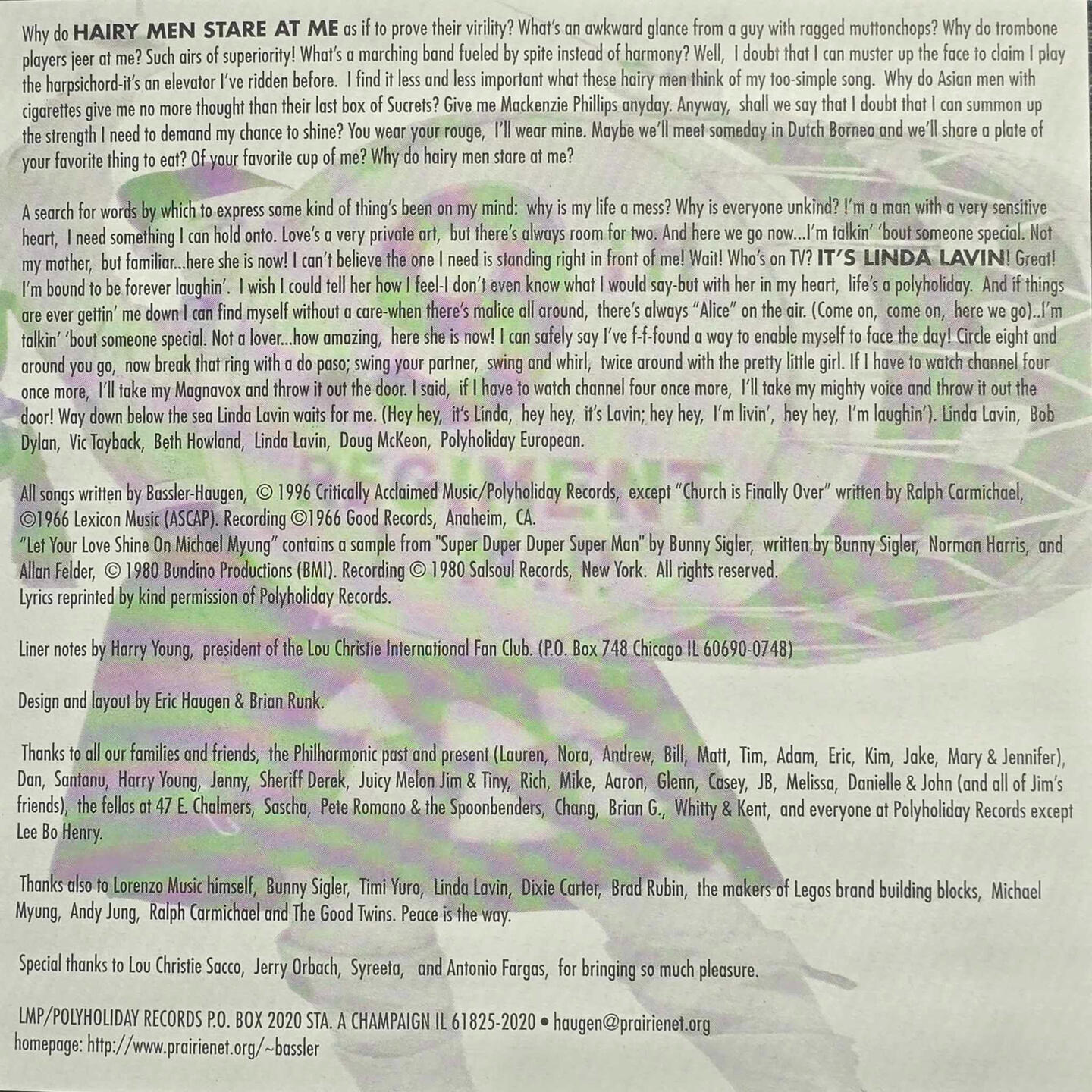 Why do HAIRY MEN STARE AT ME as if to prove their virility? What's an awkward glance from a guy with ragged muttonchops? Why do trombone players jeer at me? Such airs of superiority! What's a marching band fueled by spite instead of harmony? Well, I doubt that I can muster up the face to claim I play the harpsichord-it's an elevator I've ridden before. I find it less and less important what these hairy men think of my too-simple song. Why do Asian men with cigarettes give me no more thought than their last box of Sucrets? Give me Mackenzie Phillips anyday. Anyway, shall we say that I doubt that I can summon up the strength I need to demand my chance to shine? You wear your rouge, I'll wear mine. Maybe we'll meet someday in Dutch Borneo and we'll share a plate of your favorite thing to eat? Of your favorite cup of me? Why do hairy men stare at me?

A search for words by which to express some kind of thing's been on my mind: why is my life a mess? Why is everyone unkind? I'm a man with a very sensitive heart, I need something I can hold onto. Love's a very private art, but there's always room for two. And here we go now...I'm talkin' 'bout someone special. Not my mother, but familiar...here she is now! I can't believe the one I need is standing right in front of me! Wait! Who's on TV? IT'S LINDA LAVIN! Great! I'm bound to be forever laughin'. I wish I could tell her how I feel-I don't even know what I would say-but with her in my heart, life's a polyholiday. And if things are ever gettin' me down I can find myself without a care-when there's malice all around, there's always "Alice" on the air. (Come on, come on, here we go)..I'm talkin' 'bout someone special. Not a lover...how amazing, here she is now! I can safely say I've f-f-found a way to enable myself to face the day! Circle eight and around you go, now break that ring with a do paso; swing your partner, swing and whirl, twice around with the pretty little girl. If I have to watch channel four once more, I'll take my Magnavox and throw it out the door. I said, if I have to watch channel four once more, I'll take my mighty voice and throw it out the door! Way down below the sea Linda Lavin waits for me. (Hey hey, it's Linda, hey hey, it's Lavin; hey hey, I'm livin', hey hey, I'm laughin'). Linda Lavin, Bob Dylan, Vic Tayback, Beth Howland, Linda Lavin, Doug McKeon, Polyholiday European.

All songs written by Bassler-Haugen, © 1996 Critically Acclaimed Music/Polyholiday Records, except "Church is Finally Over" written by Ralph Carmichael, ©1966 Lexicon Music (ASCAP). Recording ©1966 Good Records, Anaheim, CA.
"Let Your Love Shine On Michael Myung" contains a sample from "Super Duper Duper Super Man" by Bunny Sigler, written by Bunny Sigler, Norman Harris, and Allan Felder, © 1980 Bundino Productions (BMI). Recording © 1980 Salsoul Records, New York. All rights reserved.
Lyrics reprinted by kind permission of Polyholiday Records.

Liner notes by Harry Young, president of the Lou Christie International Fan Club. (P.O. Box 748 Chicago IL 60690-0748)

Design and layout by Eric Haugen & Brian Runk.

Thanks to all our families and friends, the Philharmonic past and present (Lauren, Nora, Andrew, Bill, Matt, Tim, Adam, Eric, Kim, Jake, Mary & Jennifer), Dan, Santanu, Harry Young, Jenny, Sheriff Derek, Juicy Melon Jim & Tiny, Rich, Mike, Aaron, Glenn, Casey, JB, Melissa, Danielle & John (and all of Jim's friends), the fellas at 47 E. Chalmers, Sascha, Pete Romano & the Spoonbenders, Chang, Brian G., Whitty & Kent, and everyone at Polyholiday Records except Lee Bo Henry.

Thanks also to Lorenzo Music himself, Bunny Sigler, Timi Yuro, Linda Lavin, Dixie Carter, Brad Rubin, the makers of Legos brand building blocks, Michael Myung, Andy Jung, Ralph Carmichael and The Good Twins. Peace is the way.

Special thanks to Lou Christie Sacco, Jerry Orbach, Syreeta, and Antonio Fargas, for bringing so much pleasure.

LMP/POLYHOLIDAY RECORDS P.O. BOX 2020 STA. A CHAMPAIGN IL 61825-2020 • haugen@prairienet.org
homepage: http://www.prairienet.org/~bassler